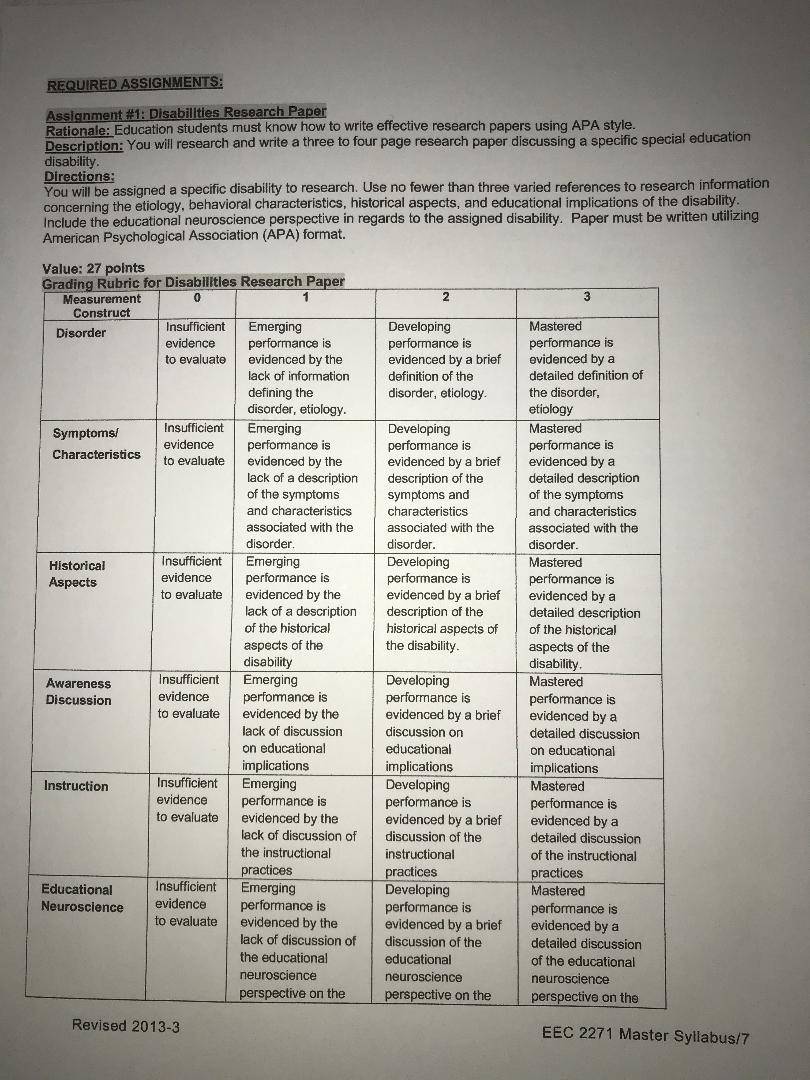 REQUIRED ASSIGNMENTS:

Assignment #1: Disabilities Research Paper
Rationale: Education students must know how to write effective research papers using APA style.
Description: You will research and write a three to four page research paper discussing a specific special education disability.
Directions:
You will be assigned a specific disability to research. Use no fewer than three varied references to research information concerning the etiology, behavioral characteristics, historical aspects, and educational implications of the disability. Include the educational neuroscience perspective in regards to the assigned disability. Paper must be written utilizing American Psychological Association (APA) format.

Value: 27 points
Grading Rubric for Disabilities Research Paper

| Measurement Construct | 0 | 1 | 2 | 3 |
|---|---|---|---|---|
| Disorder | Insufficient evidence to evaluate | Emerging performance is evidenced by the lack of information defining the disorder, etiology. | Developing performance is evidenced by a brief definition of the disorder, etiology. | Mastered performance is evidenced by a detailed definition of the disorder, etiology |
| Symptoms/ Characteristics | Insufficient evidence to evaluate | Emerging performance is evidenced by the lack of a description of the symptoms and characteristics associated with the disorder. | Developing performance is evidenced by a brief description of the symptoms and characteristics associated with the disorder. | Mastered performance is evidenced by a detailed description of the symptoms and characteristics associated with the disorder. |
| Historical Aspects | Insufficient evidence to evaluate | Emerging performance is evidenced by the lack of a description of the historical aspects of the disability | Developing performance is evidenced by a brief description of the historical aspects of the disability. | Mastered performance is evidenced by a detailed description of the historical aspects of the disability. |
| Awareness Discussion | Insufficient evidence to evaluate | Emerging performance is evidenced by the lack of discussion on educational implications | Developing performance is evidenced by a brief discussion on educational implications | Mastered performance is evidenced by a detailed discussion on educational implications |
| Instruction | Insufficient evidence to evaluate | Emerging performance is evidenced by the lack of discussion of the instructional practices | Developing performance is evidenced by a brief discussion of the instructional practices | Mastered performance is evidenced by a detailed discussion of the instructional practices |
| Educational Neuroscience | Insufficient evidence to evaluate | Emerging performance is evidenced by the lack of discussion of the educational neuroscience perspective on the | Developing performance is evidenced by a brief discussion of the educational neuroscience perspective on the | Mastered performance is evidenced by a detailed discussion of the educational neuroscience perspective on the |

Revised 2013-3

EEC 2271 Master Syllabus/7